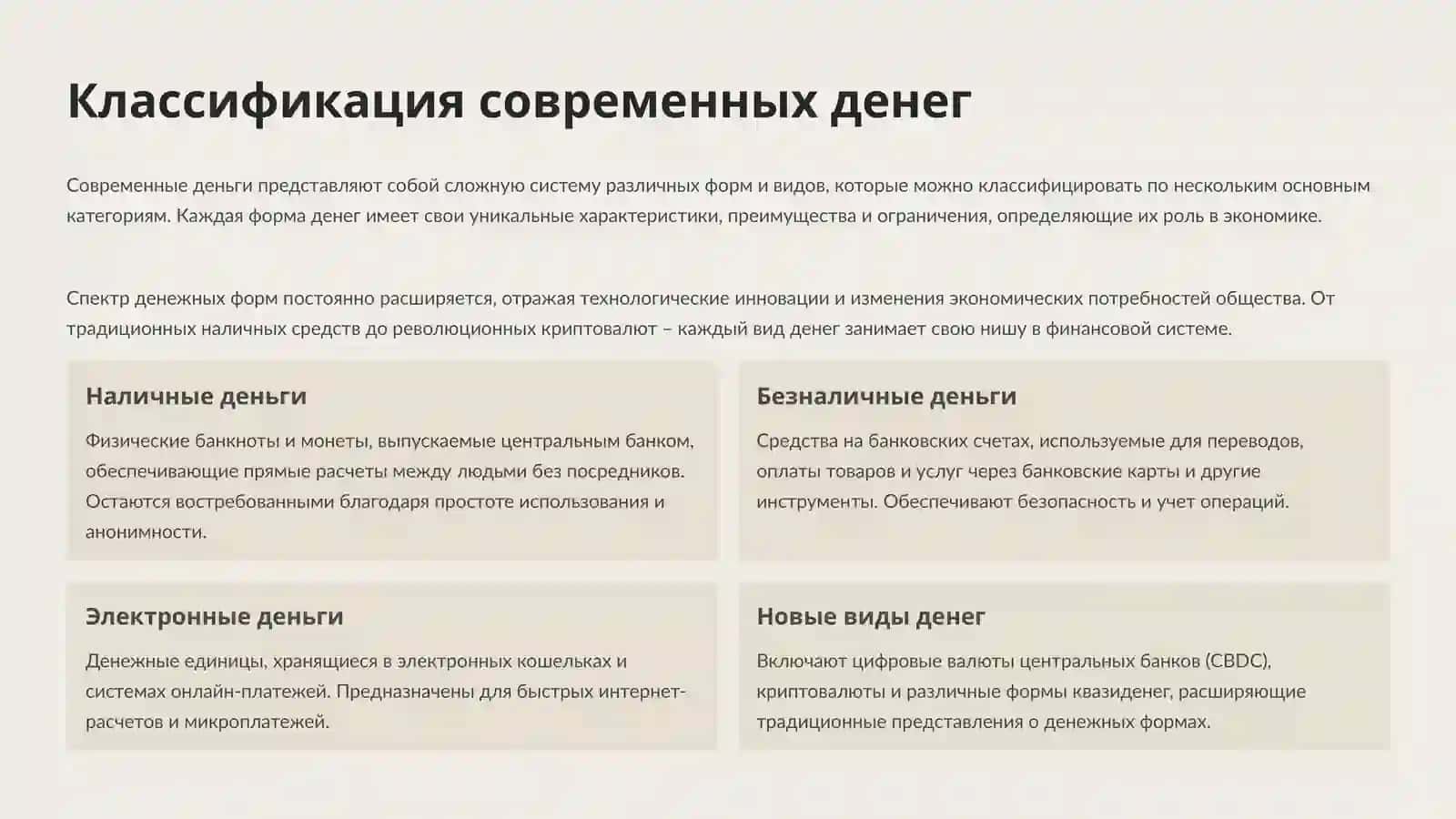 Классификация современных денег

Современные деньги представляют собой сложную систему различных форм и видов, которые можно классифицировать по нескольким основным категориям. Каждая форма денег имеет свои уникальные характеристики, преимущества и ограничения, определяющие их роль в экономике.

Спектр денежных форм постоянно расширяется, отражая технологические инновации и изменения экономических потребностей общества. От традиционных наличных средств до революционных криптовалют – каждый вид денег занимает свою нишу в финансовой системе.

Наличные деньги

Физические банкноты и монеты, выпускаемые центральным банком, обеспечивающие прямые расчеты между людьми без посредников. Остаются востребованными благодаря простоте использования и анонимности.

Безналичные деньги

Средства на банковских счетах, используемые для переводов, оплаты товаров и услуг через банковские карты и другие инструменты. Обеспечивают безопасность и учет операций.

Электронные деньги

Денежные единицы, хранящиеся в электронных кошельках и системах онлайн-платежей. Предназначены для быстрых интернет-расчетов и микроплатежей.

Новые виды денег

Включают цифровые валюты центральных банков (CBDC), криптовалюты и различные формы квазиденег, расширяющие традиционные представления о денежных формах.